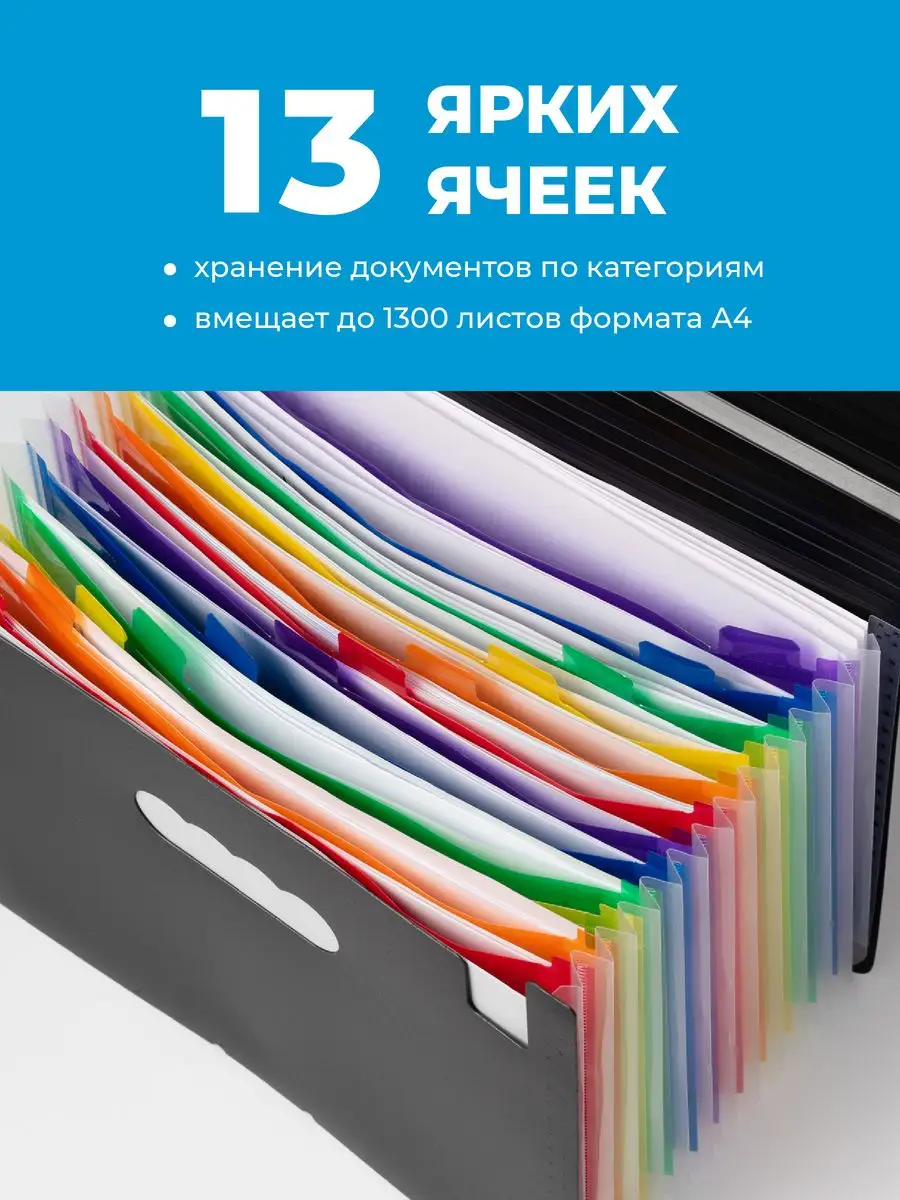 13 ЯРКИХ ЯЧЕЕК

● хранение документов по категориям

● вмещает до 1300 листов формата А4